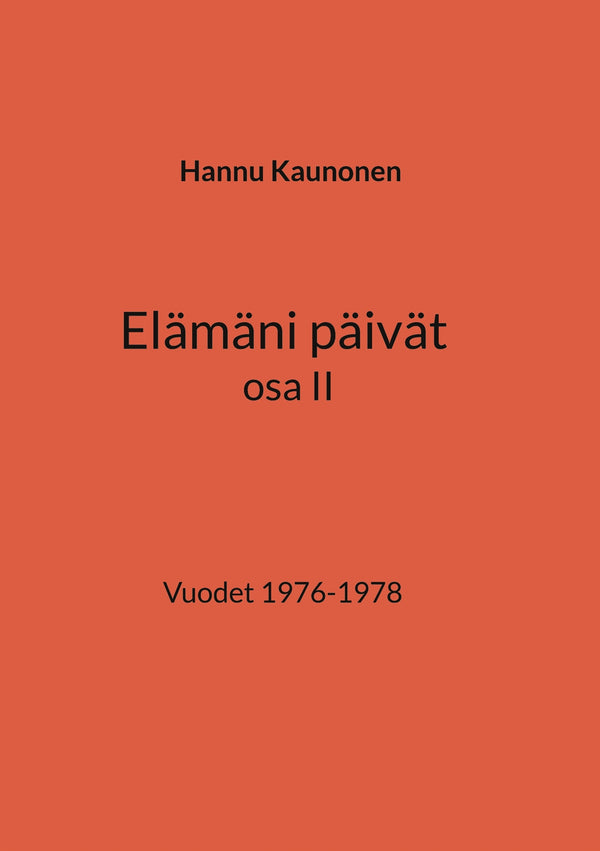 Hannu Kaunonen

Elämäni päivät
osa II

Vuodet 1976-1978